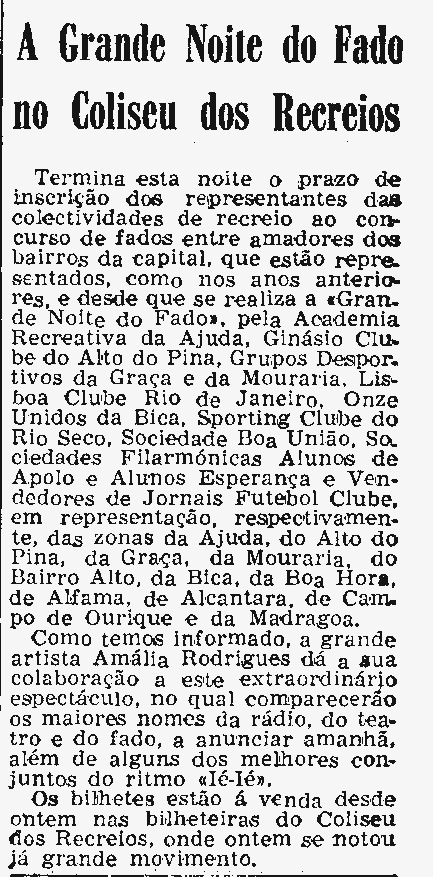 A Grande Noite do Fado no Coliseu dos Recreios

Termina esta noite o prazo de inscrição dos representantes das colectividades de recreio ao concurso de fados entre amadores dos bairros da capital, que estão representados, como nos anos anteriores, e desde que se realiza a «Grande Noite do Fado», pela Academia Recreativa da Ajuda, Ginásio Clube do Alto do Pina, Grupos Desportivos da Graça e da Mouraria, Lisboa Clube Rio de Janeiro, Onze Unidos da Bica, Sporting Clube do Rio Seco, Sociedade Boa União, Sociedades Filarmónicas Alunos de Apolo e Alunos Esperança e Vendedores de Jornais Futebol Clube, em representação, respectivamente, das zonas da Ajuda, do Alto do Pina, da Graça, da Mouraria, do Bairro Alto, da Bica, da Boa Hora, de Alfama, de Alcantara, de Campo de Ourique e da Madragoa.

Como temos informado, a grande artista Amália Rodrigues dá a sua colaboração a este extraordinário espectáculo, no qual comparecerão os maiores nomes da rádio, do teatro e do fado, a anunciar amanhã, além de alguns dos melhores conjuntos do ritmo «Ié-Ié».

Os bilhetes estão á venda desde ontem nas bilheteiras do Coliseu dos Recreios, onde ontem se notou já grande movimento.